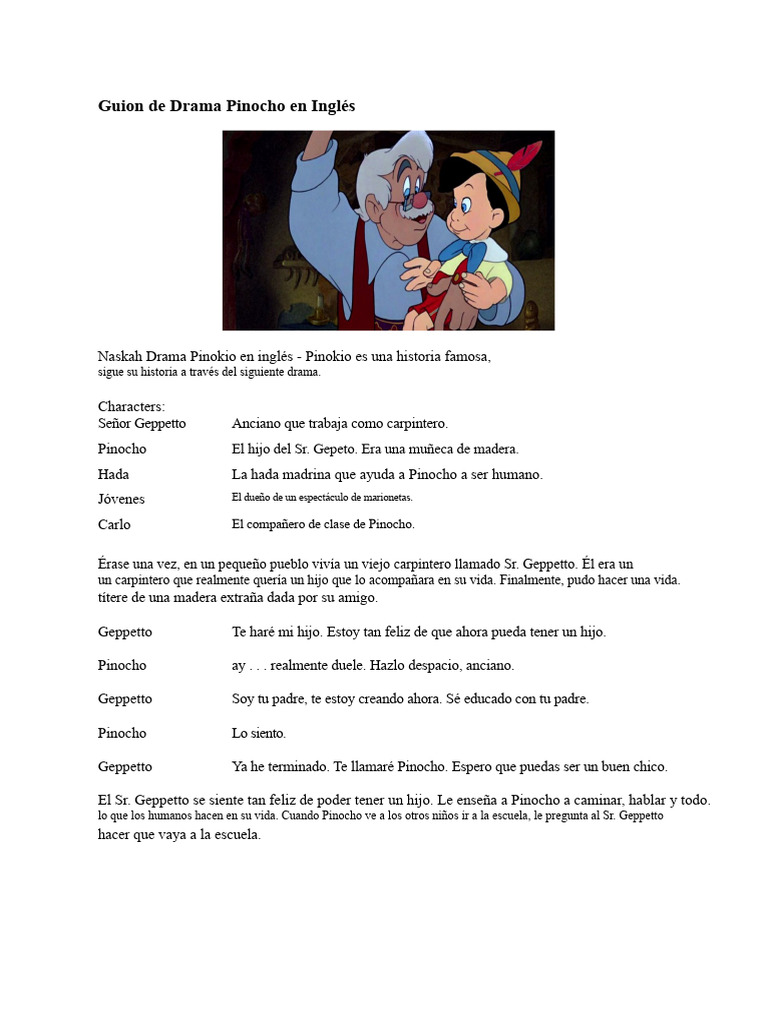 Guion de Drama Pinocho en Inglés

Naskah Drama Pinokio en inglés - Pinokio es una historia famosa, sigue su historia a través del siguiente drama.

Characters:
Señor Geppetto Anciano que trabaja como carpintero.
Pinocho El hijo del Sr. Gepeto. Era una muñeca de madera.
Hada La hada madrina que ayuda a Pinocho a ser humano.
Jóvenes El dueño de un espectáculo de marionetas.
Carlo El compañero de clase de Pinocho.

Érase una vez, en un pequeño pueblo vivía un viejo carpintero llamado Sr. Geppetto. Él era un un carpintero que realmente quería un hijo que lo acompañara en su vida. Finalmente, pudo hacer una vida. títere de una madera extraña dada por su amigo.

Geppetto Te haré mi hijo. Estoy tan feliz de que ahora pueda tener un hijo.

Pinocho ay . . . realmente duele. Hazlo despacio, anciano.

Geppetto Soy tu padre, te estoy creando ahora. Sé educado con tu padre.

Pinocho Lo siento.

Geppetto Ya he terminado. Te llamaré Pinocho. Espero que puedas ser un buen chico.

El Sr. Geppetto se siente tan feliz de poder tener un hijo. Le enseña a Pinocho a caminar, hablar y todo. lo que los humanos hacen en su vida. Cuando Pinocho ve a los otros niños ir a la escuela, le pregunta al Sr. Geppetto hacer que vaya a la escuela.